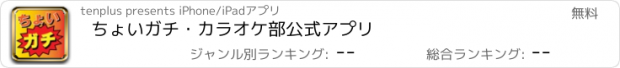 ちょい
ガチ

tenplus presents iPhone/iPadアプリ

無料

ちょいガチ・カラオケ部公式アプリ

ジャンル別ランキング: --

総合ランキング: --